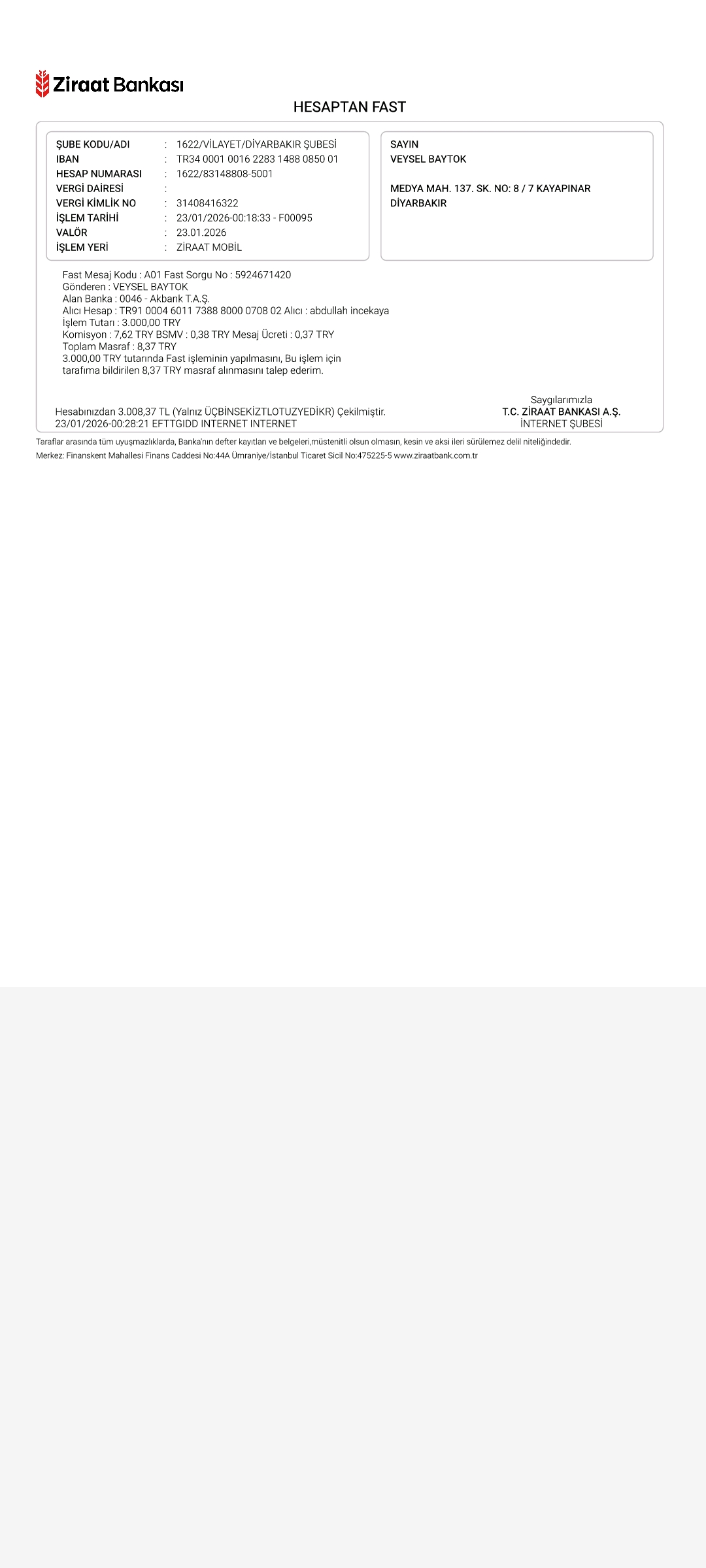 Ziraat Bankası

HESAPTAN FAST

ŞUBE KODU/ADI : 1622/VİLAYET/DİYARBAKIR ŞUBESİ
IBAN : TR34 0001 0016 2283 1488 0850 01
HESAP NUMARASI : 1622/83148808-5001
VERGİ DAİRESİ :
VERGİ KİMLİK NO : 31408416322
İŞLEM TARİHİ : 23/01/2026-00:18:33 - F00095
VALÖR : 23.01.2026
İŞLEM YERİ : ZİRAAT MOBİL

SAYIN
VEYSEL BAYTOK

MEDYA MAH. 137. SK. NO: 8 / 7 KAYAPINAR
DİYARBAKIR

Fast Mesaj Kodu : A01 Fast Sorgu No : 5924671420
Gönderen : VEYSEL BAYTOK
Alan Banka : 0046 - Akbank T.A.Ş.
Alıcı Hesap : TR91 0004 6011 7388 8000 0708 02 Alıcı : abdullah incekaya
İşlem Tutarı : 3.000,00 TRY
Komisyon : 7,62 TRY BSMV : 0,38 TRY Mesaj Ücreti : 0,37 TRY
Toplam Masraf : 8,37 TRY
3.000,00 TRY tutarında Fast işleminin yapılmasını, Bu işlem için tarafıma bildirilen 8,37 TRY masraf alınmasını talep ederim.

Hesabınızdan 3.008,37 TL (Yalnız ÜÇBİNSEKİZTLOTUZYEDİKR) Çekilmiştir.
23/01/2026-00:28:21 EFTTGIDD INTERNET INTERNET

Saygılarımızla
T.C. ZİRAAT BANKASI A.Ş.
İNTERNET ŞUBESİ

Taraflar arasında tüm uyuşmazlıklarda, Banka'nın defter kayıtları ve belgeleri,müstenitli olsun olmasın, kesin ve aksi ileri sürülemez delil niteliğindedir.
Merkez: Finanskent Mahallesi Finans Caddesi No:44A Ümraniye/İstanbul Ticaret Sicil No:475225-5 www.ziraatbank.com.tr